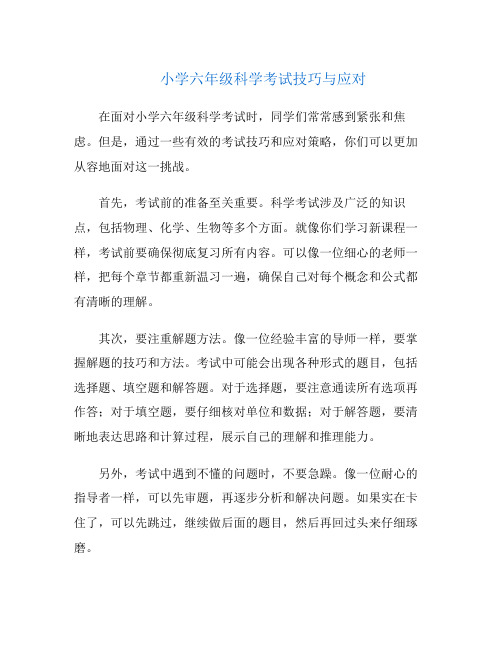 小学六年级科学考试技巧与应对

在面对小学六年级科学考试时，同学们常常感到紧张和焦虑。但是，通过一些有效的考试技巧和应对策略，你们可以更加从容地面对这一挑战。

首先，考试前的准备至关重要。科学考试涉及广泛的知识点，包括物理、化学、生物等多个方面。就像你们学习新课程一样，考试前要确保彻底复习所有内容。可以像一位细心的老师一样，把每个章节都重新温习一遍，确保自己对每个概念和公式都有清晰的理解。

其次，要注重解题方法。像一位经验丰富的导师一样，要掌握解题的技巧和方法。考试中可能会出现各种形式的题目，包括选择题、填空题和解答题。对于选择题，要注意通读所有选项再作答；对于填空题，要仔细核对单位和数据；对于解答题，要清晰地表达思路和计算过程，展示自己的理解和推理能力。

另外，考试中遇到不懂的问题时，不要急躁。像一位耐心的指导者一样，可以先审题，再逐步分析和解决问题。如果实在卡住了，可以先跳过，继续做后面的题目，然后再回过头来仔细琢磨。